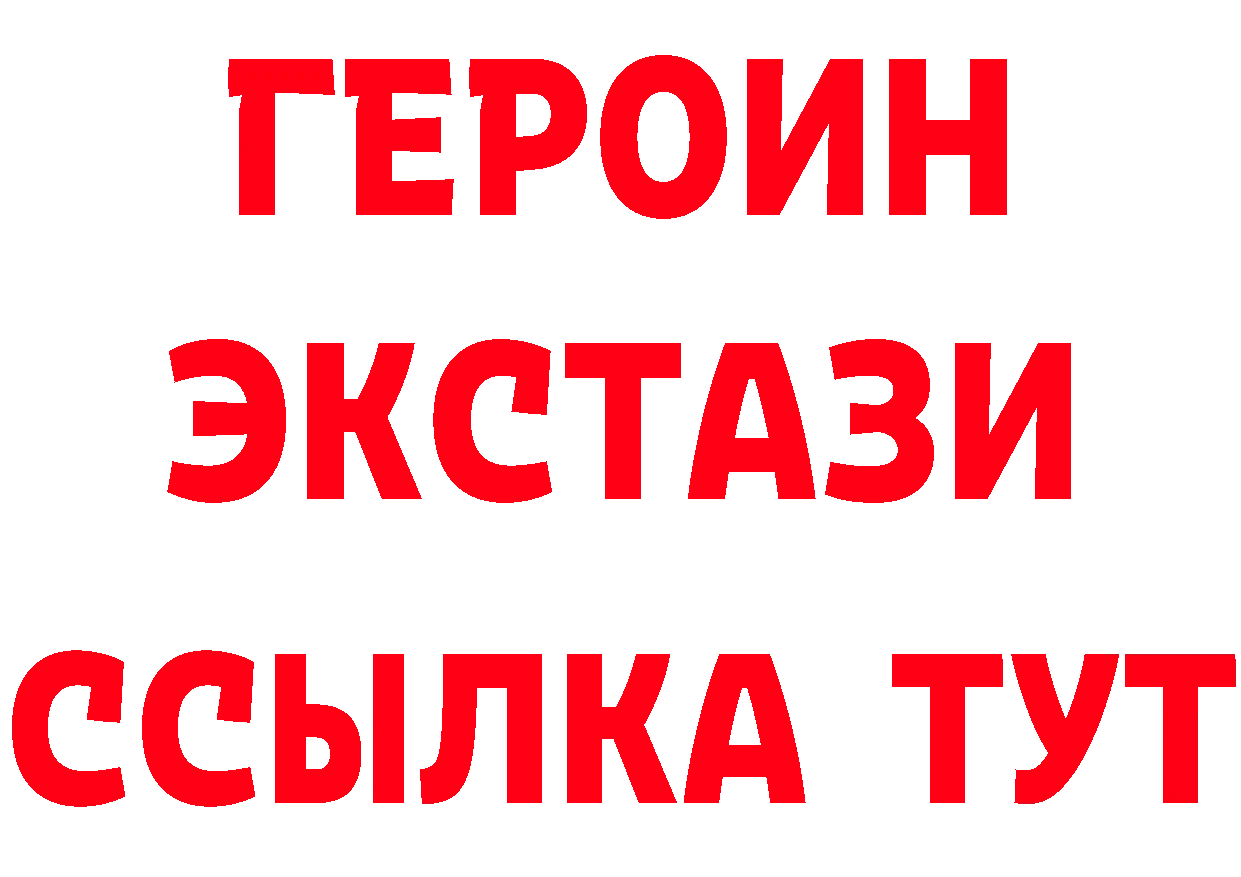 ГЕРОИН
ЭКСТАЗИ
ССЫЛКА ТУТ